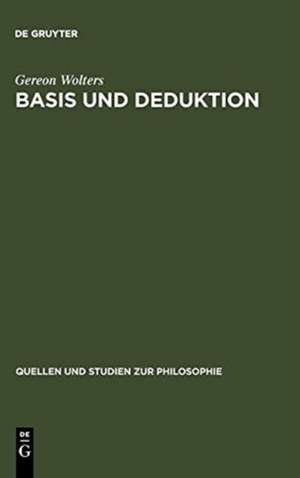 DE GRUYTER

Gereon Wolters

BASIS UND DEDUKTION

QUELLEN UND STUDIEN ZUR PHILOSOPHIE

DE
G